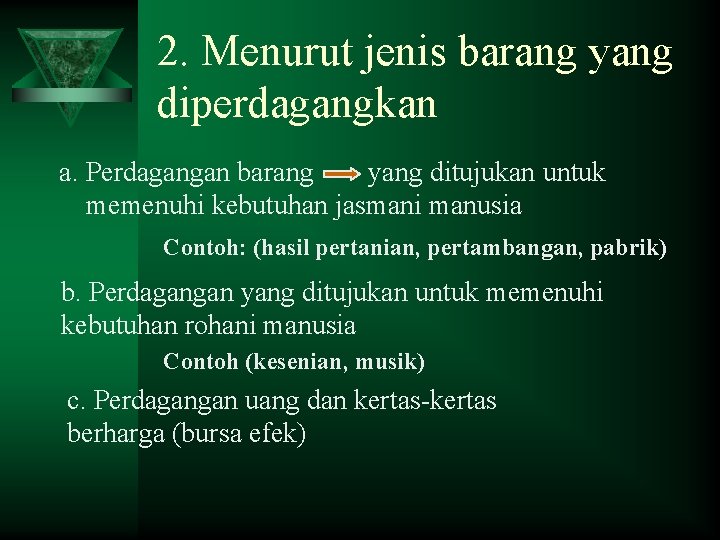 2. Menurut jenis barang yang diperdagangkan

a. Perdagangan barang → yang ditujukan untuk memenuhi kebutuhan jasmani manusia

Contoh: (hasil pertanian, pertambangan, pabrik)

b. Perdagangan yang ditujukan untuk memenuhi kebutuhan rohani manusia

Contoh (kesenian, musik)

c. Perdagangan uang dan kertas-kertas berharga (bursa efek)